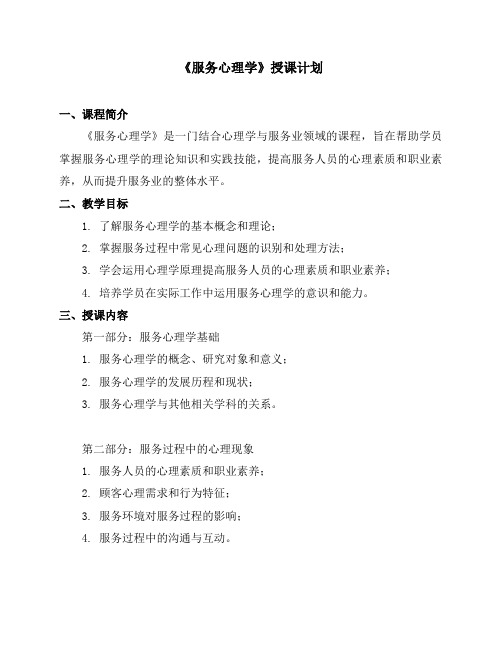 《服务心理学》授课计划

一、课程简介

《服务心理学》是一门结合心理学与服务业领域的课程，旨在帮助学员掌握服务心理学的理论知识和实践技能，提高服务人员的心理素质和职业素养，从而提升服务业的整体水平。

二、教学目标

1. 了解服务心理学的基本概念和理论；

2. 掌握服务过程中常见心理问题的识别和处理方法；

3. 学会运用心理学原理提高服务人员的心理素质和职业素养；

4. 培养学员在实际工作中运用服务心理学的意识和能力。

三、授课内容

第一部分：服务心理学基础

1. 服务心理学的概念、研究对象和意义；

2. 服务心理学的发展历程和现状；

3. 服务心理学与其他相关学科的关系。

第二部分：服务过程中的心理现象

1. 服务人员的心理素质和职业素养；

2. 顾客心理需求和行为特征；

3. 服务环境对服务过程的影响；

4. 服务过程中的沟通与互动。